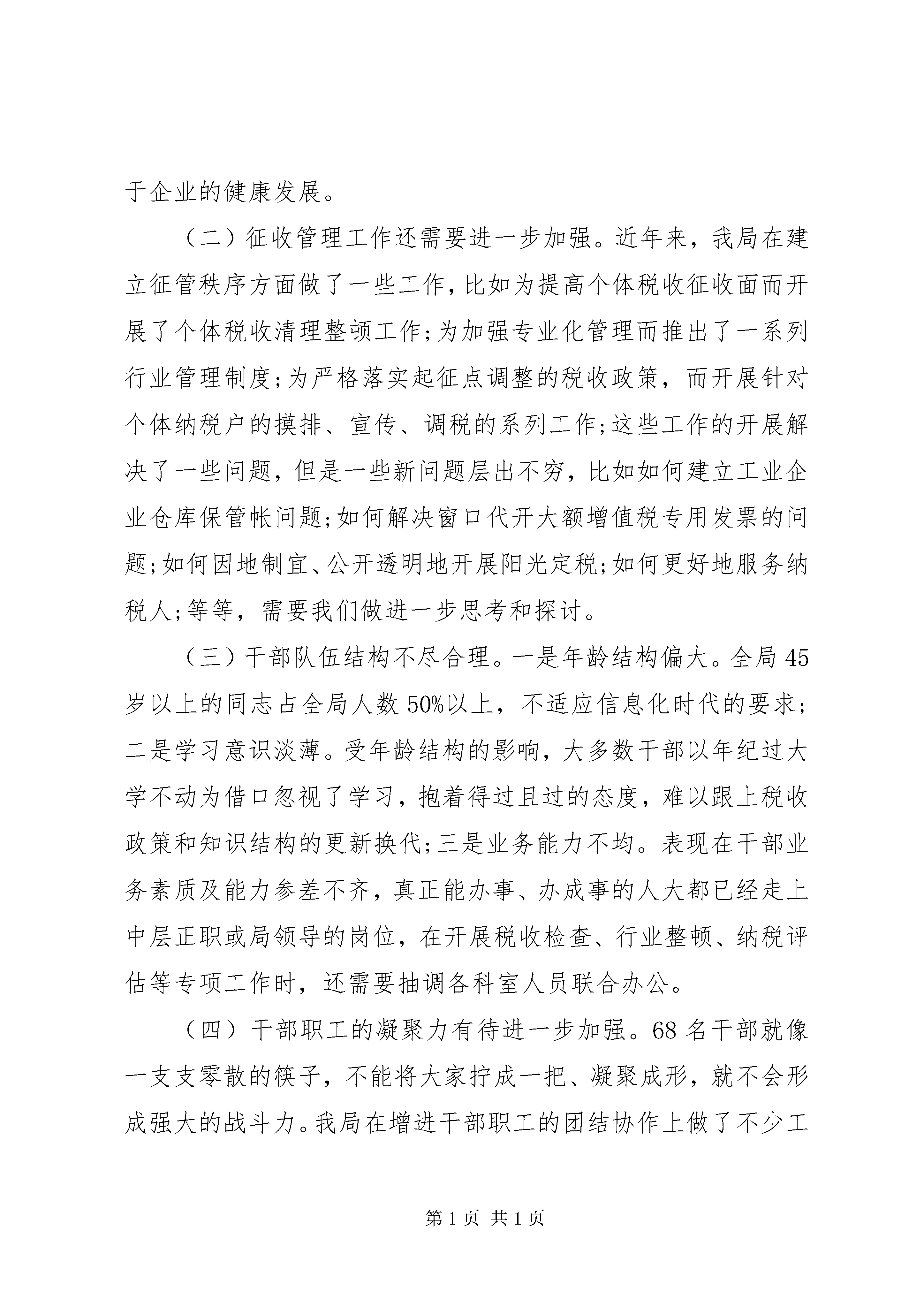 于企业的健康发展。

（二）征收管理工作还需要进一步加强。近年来，我局在建立征管秩序方面做了一些工作，比如为提高个体税收征收面而开展了个体税收清理整顿工作;为加强专业化管理而推出了一系列行业管理制度;为严格落实起征点调整的税收政策，而开展针对个体纳税户的摸排、宣传、调税的系列工作;这些工作的开展解决了一些问题，但是一些新问题层出不穷，比如如何建立工业企业仓库保管帐问题;如何解决窗口代开大额增值税专用发票的问题;如何因地制宜、公开透明地开展阳光定税;如何更好地服务纳税人;等等，需要我们做进一步思考和探讨。

（三）干部队伍结构不尽合理。一是年龄结构偏大。全局45岁以上的同志占全局人数50%以上，不适应信息化时代的要求;二是学习意识淡薄。受年龄结构的影响，大多数干部以年纪过大学不动为借口忽视了学习，抱着得过且过的态度，难以跟上税收政策和知识结构的更新换代;三是业务能力不均。表现在干部业务素质及能力参差不齐，真正能办事、办成事的人大都已经走上中层正职或局领导的岗位，在开展税收检查、行业整顿、纳税评估等专项工作时，还需要抽调各科室人员联合办公。

（四）干部职工的凝聚力有待进一步加强。68名干部就像一支支零散的筷子，不能将大家拧成一把、凝聚成形，就不会形成强大的战斗力。我局在增进干部职工的团结协作上做了不少工

第1页 共1页